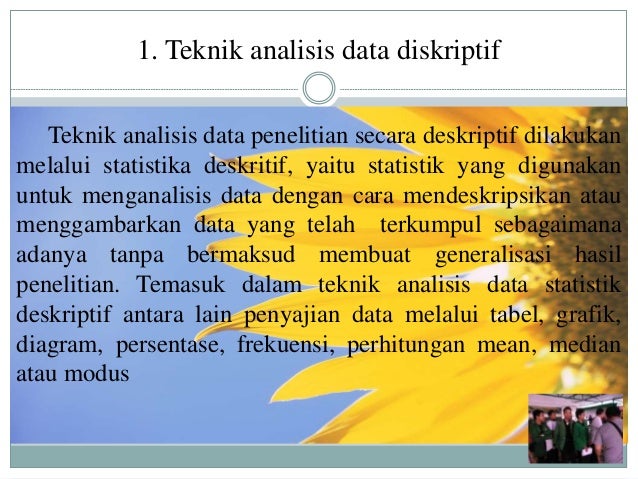 1. Teknik analisis data diskriptif

Teknik analisis data penelitian secara deskriptif dilakukan melalui statistika deskritif, yaitu statistik yang digunakan untuk menganalisis data dengan cara mendeskripsikan atau menggambarkan data yang telah terkumpul sebagaimana adanya tanpa bermaksud membuat generalisasi hasil penelitian. Temasuk dalam teknik analisis data statistik deskriptif antara lain penyajian data melalui tabel, grafik, diagram, persentase, frekuensi, perhitungan mean, median atau modus